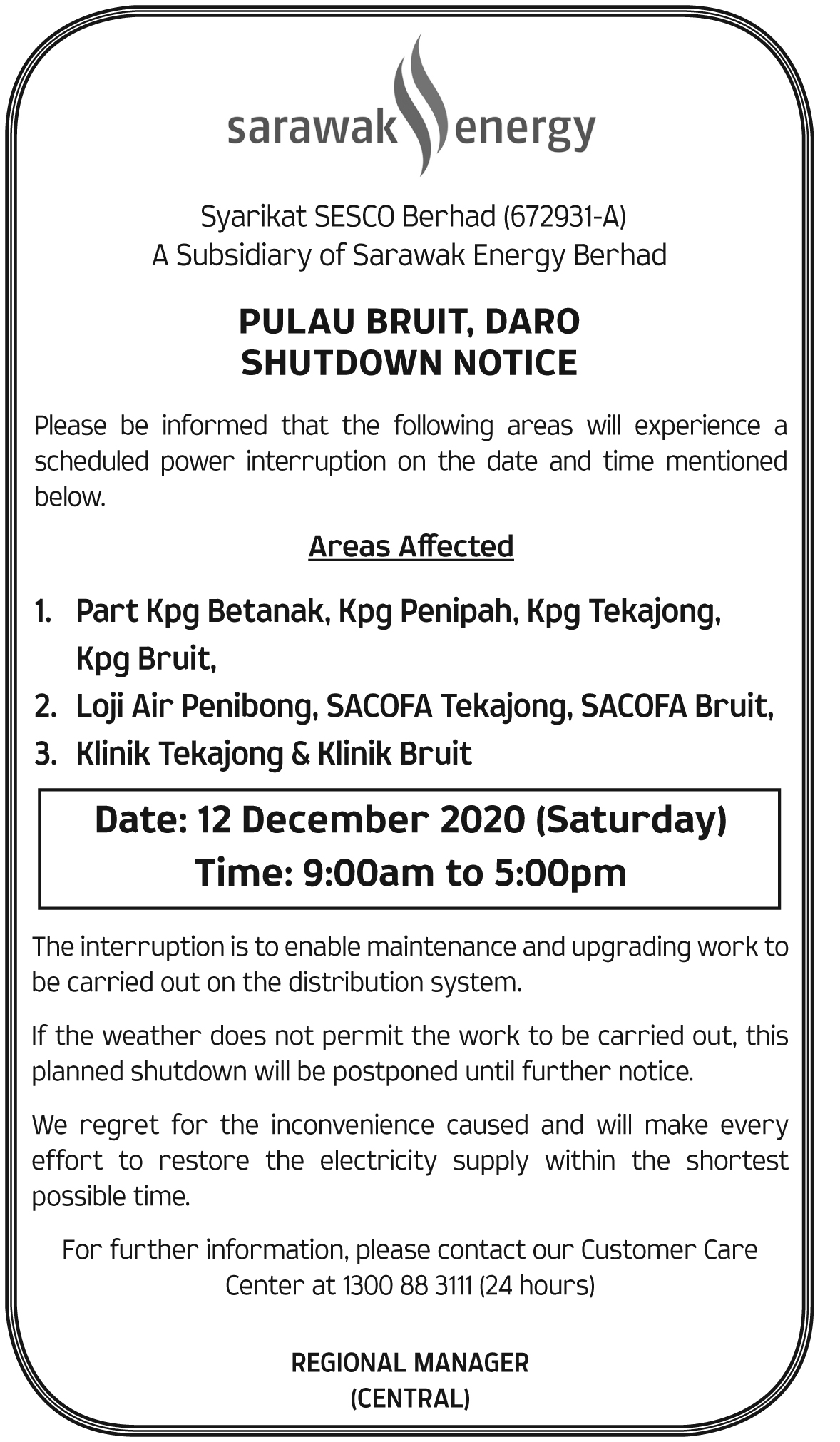 sarawak energy

Syarikat SESCO Berhad (672931-A)
A Subsidiary of Sarawak Energy Berhad

PULAU BRUIT, DARO
SHUTDOWN NOTICE

Please be informed that the following areas will experience a scheduled power interruption on the date and time mentioned below.

Areas Affected

1. Part Kpg Betanak, Kpg Penipah, Kpg Tekajong, Kpg Bruit,
2. Loji Air Penibong, SACOFA Tekajong, SACOFA Bruit,
3. Klinik Tekajong & Klinik Bruit

Date: 12 December 2020 (Saturday)
Time: 9:00am to 5:00pm

The interruption is to enable maintenance and upgrading work to be carried out on the distribution system.

If the weather does not permit the work to be carried out, this planned shutdown will be postponed until further notice.

We regret for the inconvenience caused and will make every effort to restore the electricity supply within the shortest possible time.

For further information, please contact our Customer Care Center at 1300 88 3111 (24 hours)

REGIONAL MANAGER
(CENTRAL)